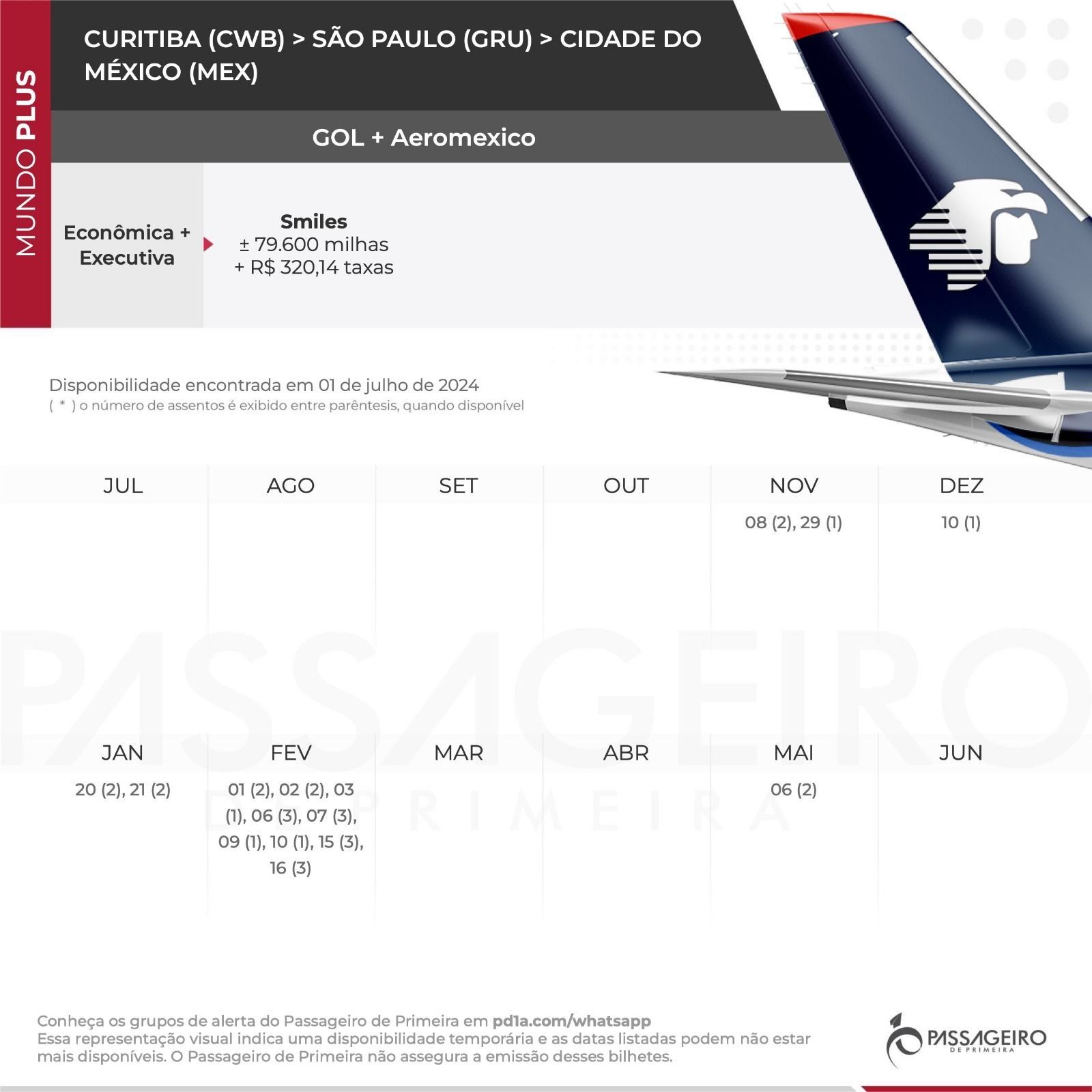 MUNDO PLUS

CURITIBA (CWB) > SÃO PAULO (GRU) > CIDADE DO MÉXICO (MEX)

GOL + Aeromexico

Econômica + Executiva

Smiles
± 79.600 milhas
+ R$ 320,14 taxas

Disponibilidade encontrada em 01 de julho de 2024
( * ) o número de assentos é exibido entre parêntesis, quando disponível

| JUL | AGO | SET | OUT | NOV | DEZ |
|---|---|---|---|---|---|
| | | | | 08 (2), 29 (1) | 10 (1) |

| JAN | FEV | MAR | ABR | MAI | JUN |
|---|---|---|---|---|---|
| 20 (2), 21 (2) | 01 (2), 02 (2), 03 (1), 06 (3), 07 (3), 09 (1), 10 (1), 15 (3), 16 (3) | | | 06 (2) | |

PASSAGEIRO
DE PRIMEIRA

Conheça os grupos de alerta do Passageiro de Primeira em pd1a.com/whatsapp
Essa representação visual indica uma disponibilidade temporária e as datas listadas podem não estar mais disponíveis. O Passageiro de Primeira não assegura a emissão desses bilhetes.

PASSAGEIRO
DE PRIMEIRA